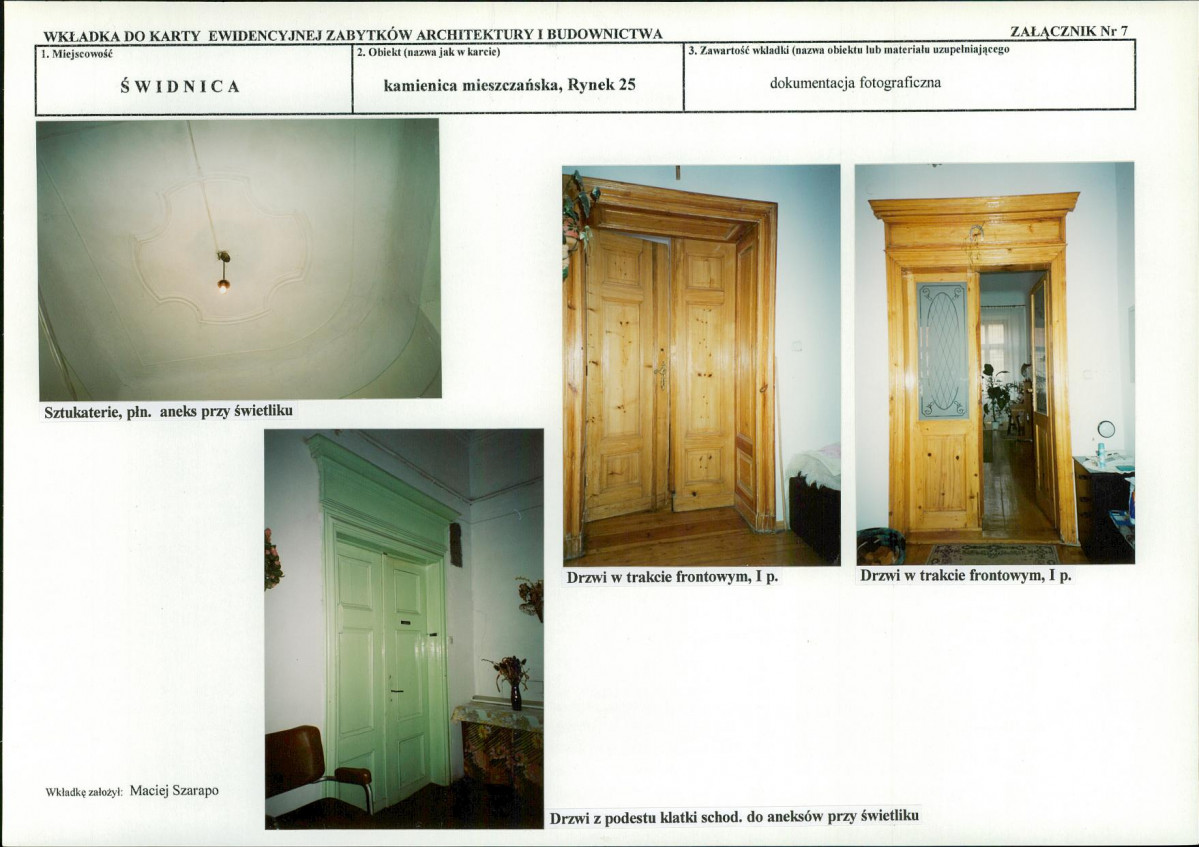 WKŁADKA DO KARTY EWIDENCYJNEJ ZABYTKÓW ARCHITEKTURY I BUDOWNICTWA

ZAŁĄCZNIK Nr 7

1. Miejscowość

ŚWIDNICA

2. Obiekt (nazwa jak w karcie)

kamienica mieszczańska, Rynek 25

3. Zawartość wkładki (nazwa obiektu lub materiału uzupełniającego

dokumentacja fotograficzna

Sztukaterie, płn. aneks przy świetliku

Drzwi w trakcie frontowym, I p.

Drzwi w trakcie frontowym, I p.

Wkładkę założył: Maciej Szarapo

Drzwi z podestu klatki schod. do aneksów przy świetliku